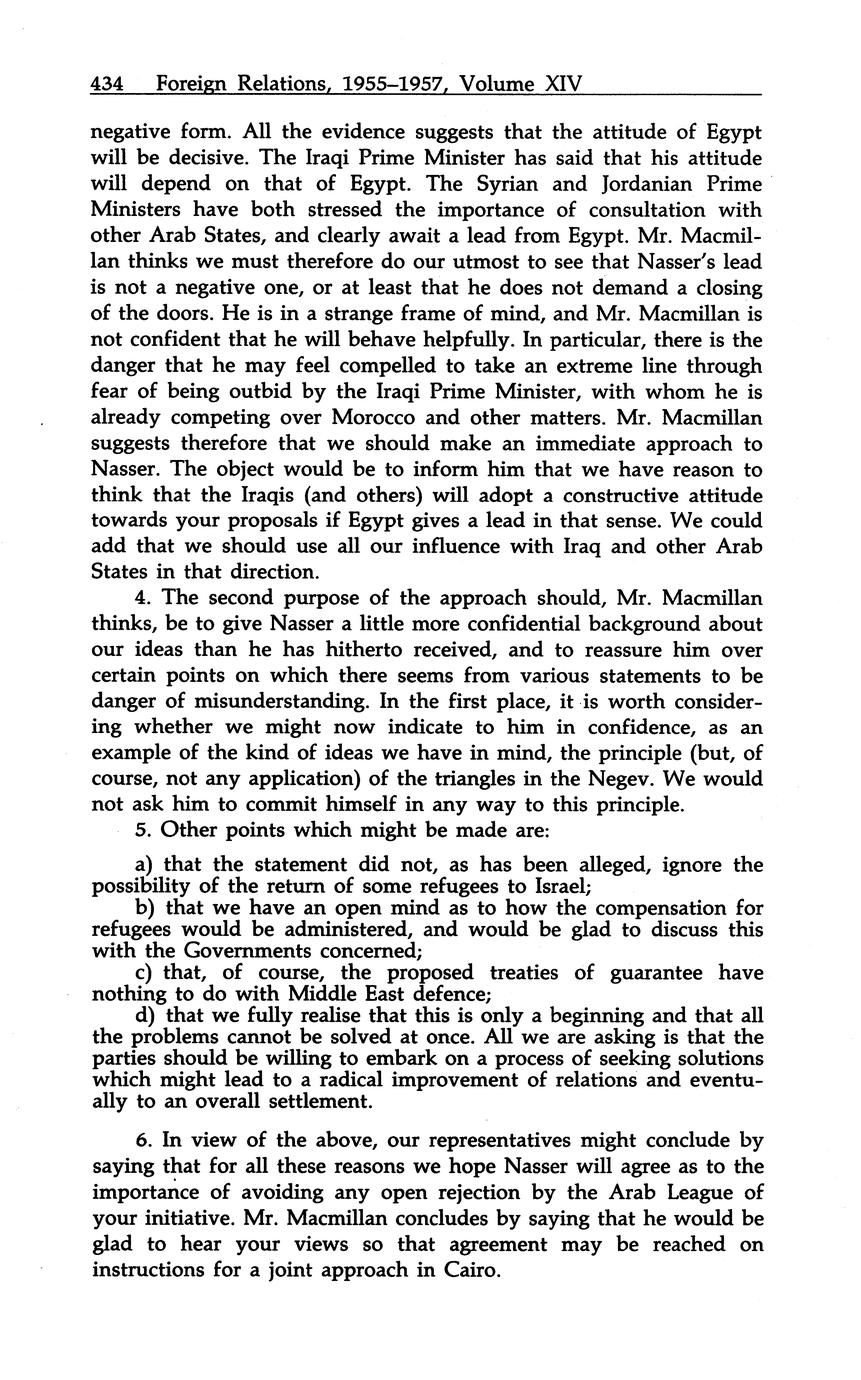 434 Foreign Relations, 1955–1957, Volume XIV

negative form. All the evidence suggests that the attitude of Egypt will be decisive. The Iraqi Prime Minister has said that his attitude will depend on that of Egypt. The Syrian and Jordanian Prime Ministers have both stressed the importance of consultation with other Arab States, and clearly await a lead from Egypt. Mr. Macmillan thinks we must therefore do our utmost to see that Nasser's lead is not a negative one, or at least that he does not demand a closing of the doors. He is in a strange frame of mind, and Mr. Macmillan is not confident that he will behave helpfully. In particular, there is the danger that he may feel compelled to take an extreme line through fear of being outbid by the Iraqi Prime Minister, with whom he is already competing over Morocco and other matters. Mr. Macmillan suggests therefore that we should make an immediate approach to Nasser. The object would be to inform him that we have reason to think that the Iraqis (and others) will adopt a constructive attitude towards your proposals if Egypt gives a lead in that sense. We could add that we should use all our influence with Iraq and other Arab States in that direction.

4. The second purpose of the approach should, Mr. Macmillan thinks, be to give Nasser a little more confidential background about our ideas than he has hitherto received, and to reassure him over certain points on which there seems from various statements to be danger of misunderstanding. In the first place, it is worth considering whether we might now indicate to him in confidence, as an example of the kind of ideas we have in mind, the principle (but, of course, not any application) of the triangles in the Negev. We would not ask him to commit himself in any way to this principle.

5. Other points which might be made are:

a) that the statement did not, as has been alleged, ignore the possibility of the return of some refugees to Israel;
b) that we have an open mind as to how the compensation for refugees would be administered, and would be glad to discuss this with the Governments concerned;
c) that, of course, the proposed treaties of guarantee have nothing to do with Middle East defence;
d) that we fully realise that this is only a beginning and that all the problems cannot be solved at once. All we are asking is that the parties should be willing to embark on a process of seeking solutions which might lead to a radical improvement of relations and eventually to an overall settlement.

6. In view of the above, our representatives might conclude by saying that for all these reasons we hope Nasser will agree as to the importance of avoiding any open rejection by the Arab League of your initiative. Mr. Macmillan concludes by saying that he would be glad to hear your views so that agreement may be reached on instructions for a joint approach in Cairo.